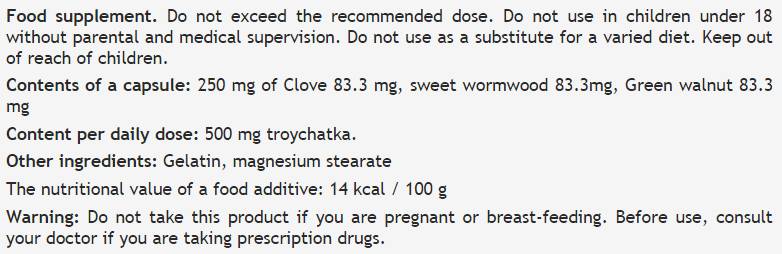 Food supplement. Do not exceed the recommended dose. Do not use in children under 18 without parental and medical supervision. Do not use as a substitute for a varied diet. Keep out of reach of children.

Contents of a capsule: 250 mg of Clove 83.3 mg, sweet wormwood 83.3mg, Green walnut 83.3 mg

Content per daily dose: 500 mg troychatka.

Other ingredients: Gelatin, magnesium stearate

The nutritional value of a food additive: 14 kcal / 100 g

Warning: Do not take this product if you are pregnant or breast-feeding. Before use, consult your doctor if you are taking prescription drugs.